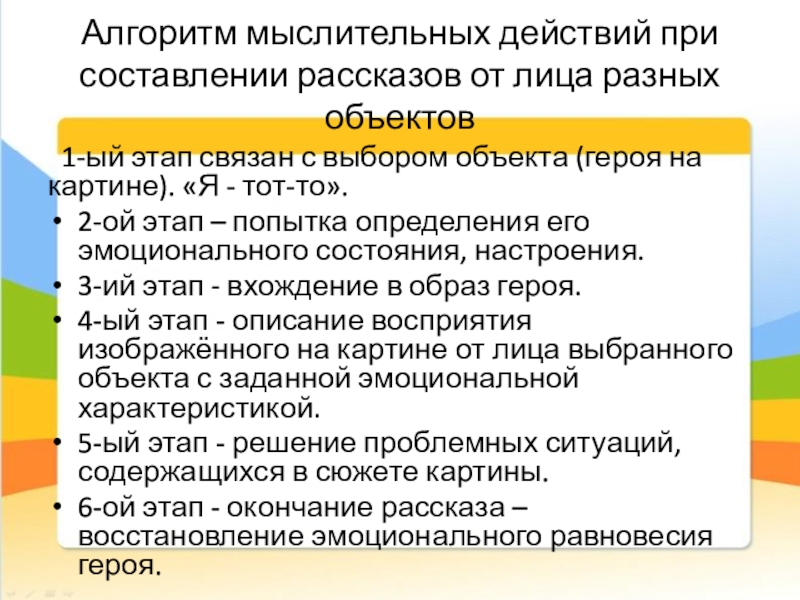 Алгоритм мыслительных действий при составлении рассказов от лица разных объектов

1-ый этап связан с выбором объекта (героя на картине). «Я - тот-то».

• 2-ой этап – попытка определения его эмоционального состояния, настроения.
• 3-ий этап - вхождение в образ героя.
• 4-ый этап - описание восприятия изображённого на картине от лица выбранного объекта с заданной эмоциональной характеристикой.
• 5-ый этап - решение проблемных ситуаций, содержащихся в сюжете картины.
• 6-ой этап - окончание рассказа – восстановление эмоционального равновесия героя.